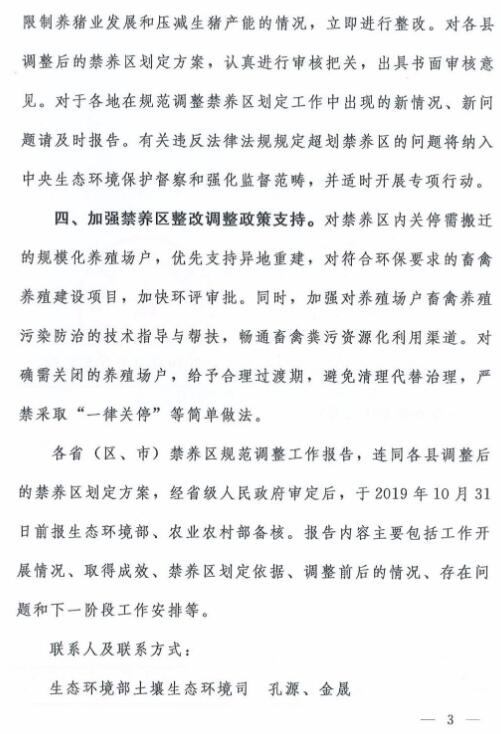 限制养猪业发展和压减生猪产能的情况，立即进行整改。对各县调整后的禁养区划定方案，认真进行审核把关，出具书面审核意见。对于各地在规范调整禁养区划定工作中出现的新情况、新问题请及时报告。有关违反法律法规规定超划禁养区的问题将纳入中央生态环境保护督察和强化监督范畴，并适时开展专项行动。

四、加强禁养区整改调整政策支持。对禁养区内关停需搬迁的规模化养殖场户，优先支持异地重建，对符合环保要求的畜禽养殖建设项目，加快环评审批。同时，加强对养殖场户畜禽养殖污染防治的技术指导与帮扶，畅通畜禽粪污资源化利用渠道。对确需关闭的养殖场户，给予合理过渡期，避免清理代替治理，严禁采取“一律关停”等简单做法。

各省（区、市）禁养区规范调整工作报告，连同各县调整后的禁养区划定方案，经省级人民政府审定后，于2019年10月31日前报生态环境部、农业农村部备核。报告内容主要包括工作开展情况、取得成效、禁养区划定依据、调整前后的情况、存在问题和下一阶段工作安排等。

联系人及联系方式：

生态环境部土壤生态环境司　孔源、金晟

— 3 —